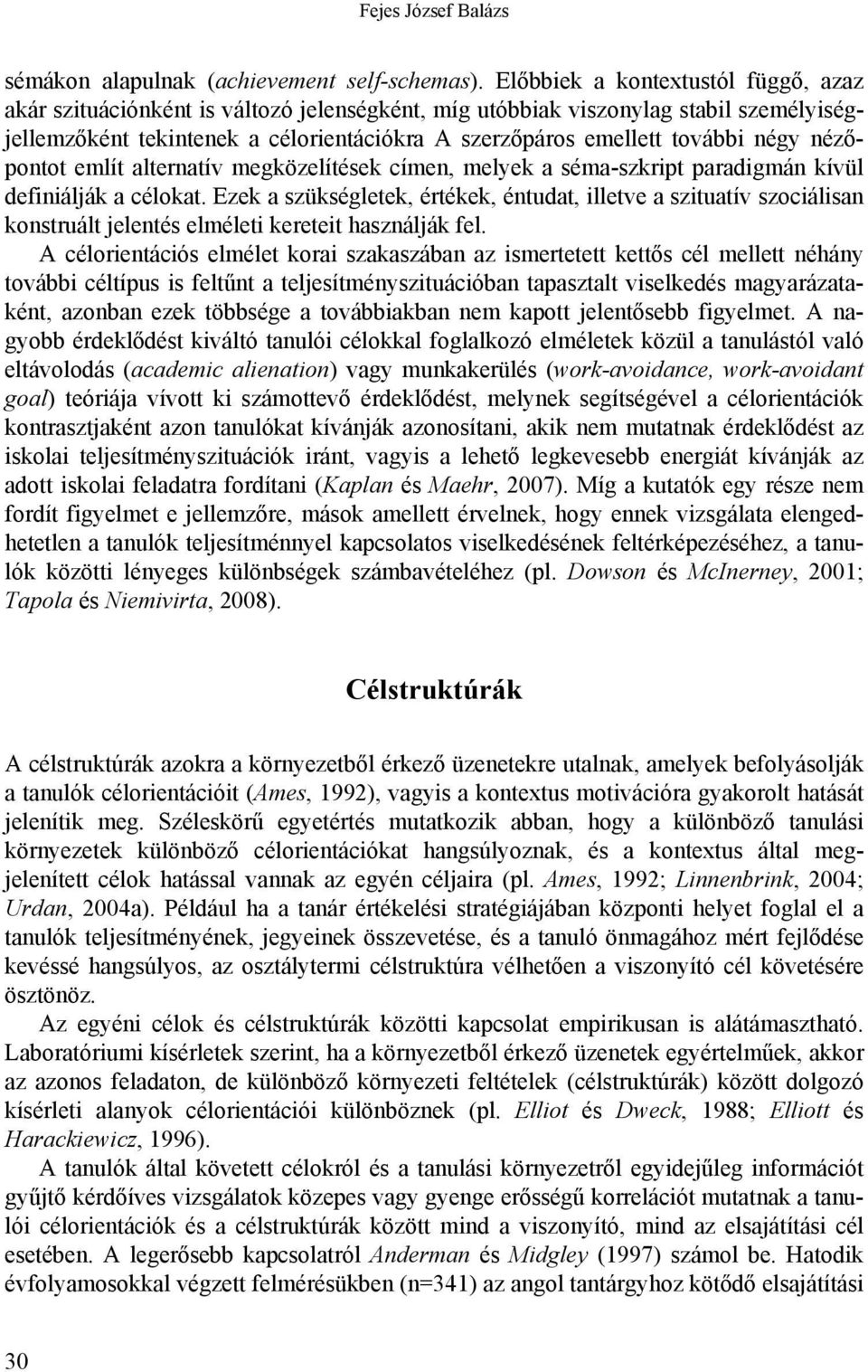 Fejes József Balázs

sémákon alapulnak (achievement self-schemas). Előbbiek a kontextustól függő, azaz akár szituációnként is változó jelenségként, míg utóbbiak viszonylag stabil személyiségjellemzőként tekintenek a célorientációkra A szerzőpáros emellett további négy nézőpontot említ alternatív megközelítések címen, melyek a séma-szkript paradigmán kívül definiálják a célokat. Ezek a szükségletek, értékek, éntudat, illetve a szituatív szociálisan konstruált jelentés elméleti kereteit használják fel.

A célorientációs elmélet korai szakaszában az ismertetett kettős cél mellett néhány további céltípus is feltűnt a teljesítményszituációban tapasztalt viselkedés magyarázataként, azonban ezek többsége a továbbiakban nem kapott jelentősebb figyelmet. A nagyobb érdeklődést kiváltó tanulói célokkal foglalkozó elméletek közül a tanulástól való eltávolodás (academic alienation) vagy munkakerülés (work-avoidance, work-avoidant goal) teóriája vívott ki számottevő érdeklődést, melynek segítségével a célorientációk kontrasztjaként azon tanulókat kívánják azonosítani, akik nem mutatnak érdeklődést az iskolai teljesítményszituációk iránt, vagyis a lehető legkevesebb energiát kívánják az adott iskolai feladatra fordítani (Kaplan és Maehr, 2007). Míg a kutatók egy része nem fordít figyelmet e jellemzőre, mások amellett érvelnek, hogy ennek vizsgálata elengedhetetlen a tanulók teljesítménnyel kapcsolatos viselkedésének feltérképezéséhez, a tanulók közötti lényeges különbségek számbavételéhez (pl. Dowson és McInerney, 2001; Tapola és Niemivirta, 2008).

Célstruktúrák

A célstruktúrák azokra a környezetből érkező üzenetekre utalnak, amelyek befolyásolják a tanulók célorientációit (Ames, 1992), vagyis a kontextus motivációra gyakorolt hatását jelenítik meg. Széleskörű egyetértés mutatkozik abban, hogy a különböző tanulási környezetek különböző célorientációkat hangsúlyoznak, és a kontextus által megjelenített célok hatással vannak az egyén céljaira (pl. Ames, 1992; Linnenbrink, 2004; Urdan, 2004a). Például ha a tanár értékelési stratégiájában központi helyet foglal el a tanulók teljesítményének, jegyeinek összevetése, és a tanuló önmagához mért fejlődése kevéssé hangsúlyos, az osztálytermi célstruktúra vélhetően a viszonyító cél követésére ösztönöz.

Az egyéni célok és célstruktúrák közötti kapcsolat empirikusan is alátámasztható. Laboratóriumi kísérletek szerint, ha a környezetből érkező üzenetek egyértelműek, akkor az azonos feladaton, de különböző környezeti feltételek (célstruktúrák) között dolgozó kísérleti alanyok célorientációi különböznek (pl. Elliot és Dweck, 1988; Elliott és Harackiewicz, 1996).

A tanulók által követett célokról és a tanulási környezetről egyidejűleg információt gyűjtő kérdőíves vizsgálatok közepes vagy gyenge erősségű korrelációt mutatnak a tanulói célorientációk és a célstruktúrák között mind a viszonyító, mind az elsajátítási cél esetében. A legerősebb kapcsolatról Anderman és Midgley (1997) számol be. Hatodik évfolyamosokkal végzett felmérésükben (n=341) az angol tantárgyhoz kötődő elsajátítási

30